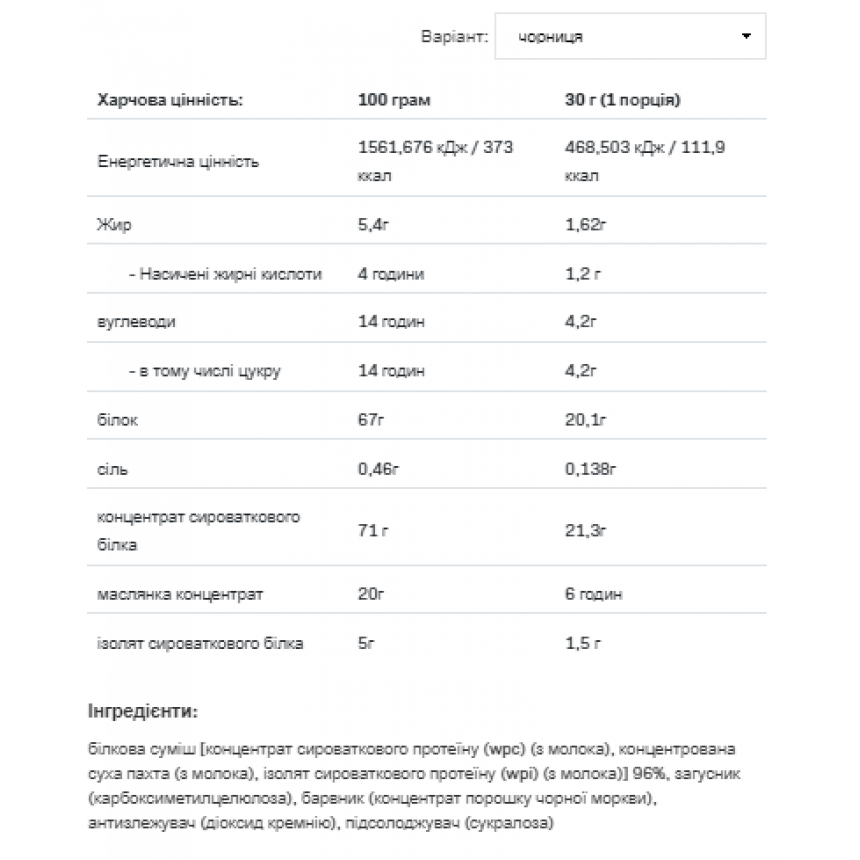 Варіант: чорниця

| Харчова цінність: | 100 грам | 30 г (1 порція) |
|---|---|---|
| Енергетична цінність | 1561,676 кДж / 373 ккал | 468,503 кДж / 111,9 ккал |
| Жир | 5,4г | 1,62г |
| - Насичені жирні кислоти | 4 години | 1,2 г |
| вуглеводи | 14 годин | 4,2г |
| - в тому числі цукру | 14 годин | 4,2г |
| білок | 67г | 20,1г |
| сіль | 0,46г | 0,138г |
| концентрат сироваткового білка | 71 г | 21,3г |
| маслянка концентрат | 20г | 6 годин |
| ізолят сироваткового білка | 5г | 1,5 г |

Інгредієнти:

білкова суміш [концентрат сироваткового протеїну (wpc) (з молока), концентрована суха пахта (з молока), ізолят сироваткового протеїну (wpi) (з молока)] 96%, загусник (карбоксиметилцелюлоза), барвник (концентрат порошку чорної моркви), антизлежувач (діоксид кремнію), підсолоджувач (сукралоза)